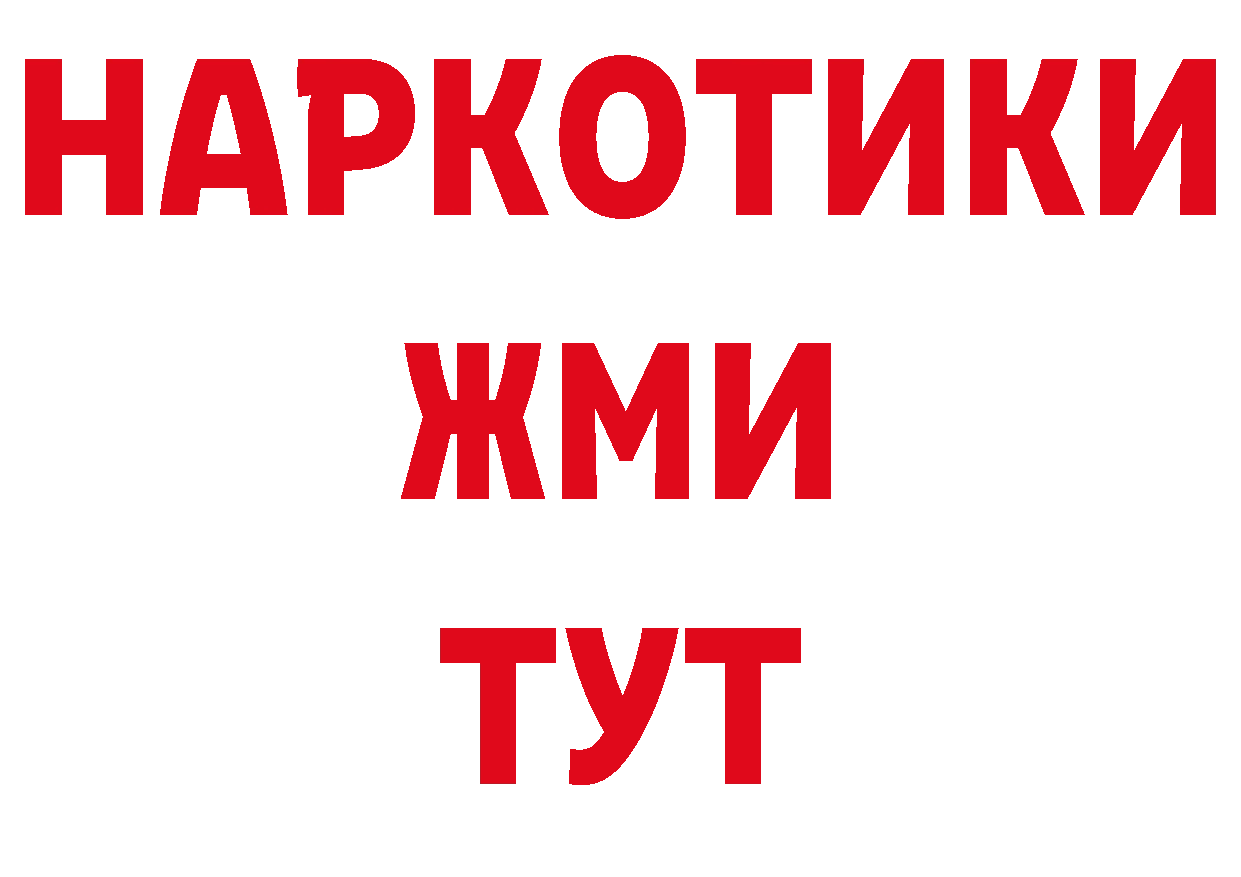 НАРКОТИКИ
ЖМИ
ТУТ